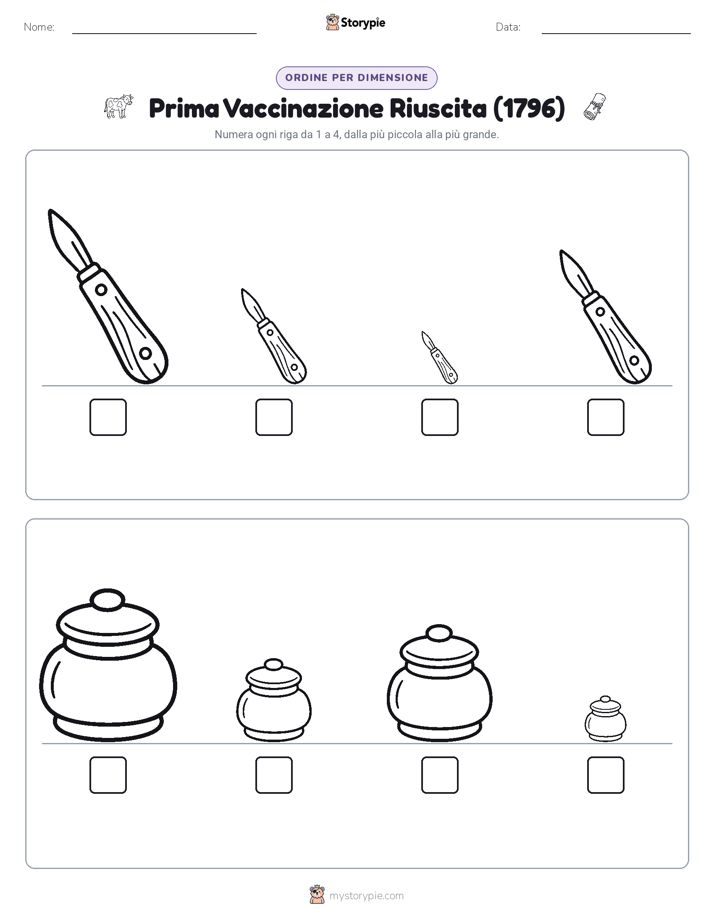 Nome:

Storypie

Data:

ORDINE PER DIMENSIONE

Prima Vaccinazione Riuscita (1796)

Numera ogni riga da 1 a 4, dalla più piccola alla più grande.

mystorypie.com